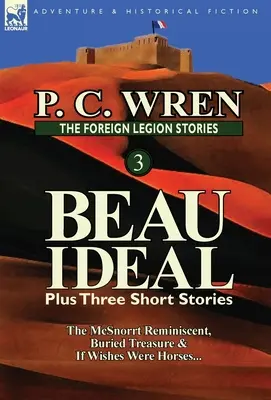 LEONAUR

ADVENTURE & HISTORICAL FICTION

P. C. WREN

THE FOREIGN LEGION STORIES

3

BEAU IDEAL

Plus Three Short Stories

The McSnorrt Reminiscent, Buried Treasure & If Wishes Were Horses...